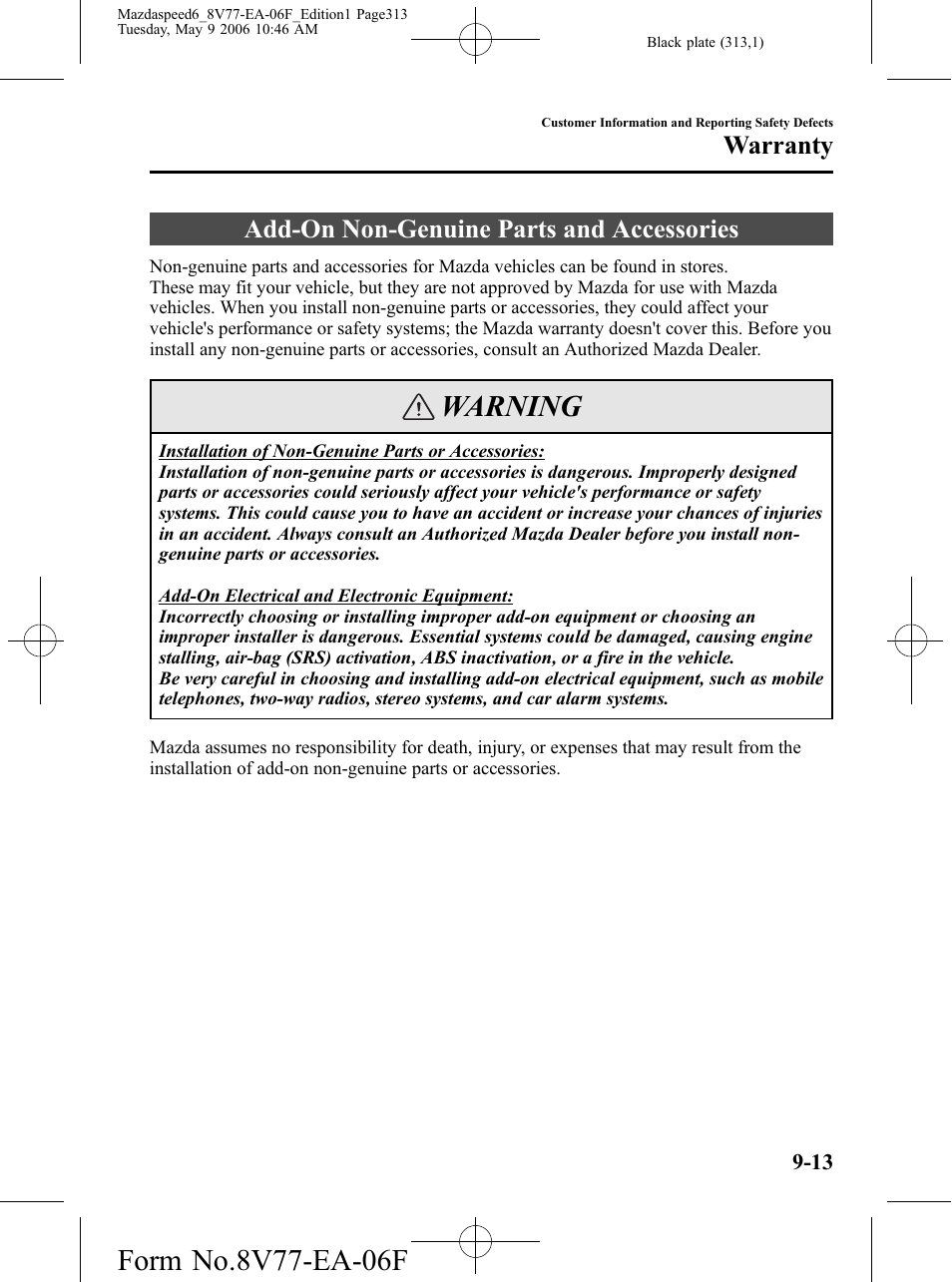 Mazdaspeed6_8V77-EA-06F_Edition1 Page313
Tuesday, May 9 2006 10:46 AM

Black plate (313,1)

Customer Information and Reporting Safety Defects

Warranty

Add-On Non-Genuine Parts and Accessories

Non-genuine parts and accessories for Mazda vehicles can be found in stores.
These may fit your vehicle, but they are not approved by Mazda for use with Mazda vehicles. When you install non-genuine parts or accessories, they could affect your vehicle's performance or safety systems; the Mazda warranty doesn't cover this. Before you install any non-genuine parts or accessories, consult an Authorized Mazda Dealer.

WARNING

Installation of Non-Genuine Parts or Accessories:
Installation of non-genuine parts or accessories is dangerous. Improperly designed parts or accessories could seriously affect your vehicle's performance or safety systems. This could cause you to have an accident or increase your chances of injuries in an accident. Always consult an Authorized Mazda Dealer before you install non-genuine parts or accessories.

Add-On Electrical and Electronic Equipment:
Incorrectly choosing or installing improper add-on equipment or choosing an improper installer is dangerous. Essential systems could be damaged, causing engine stalling, air-bag (SRS) activation, ABS inactivation, or a fire in the vehicle.
Be very careful in choosing and installing add-on electrical equipment, such as mobile telephones, two-way radios, stereo systems, and car alarm systems.

Mazda assumes no responsibility for death, injury, or expenses that may result from the installation of add-on non-genuine parts or accessories.

9-13

Form No.8V77-EA-06F